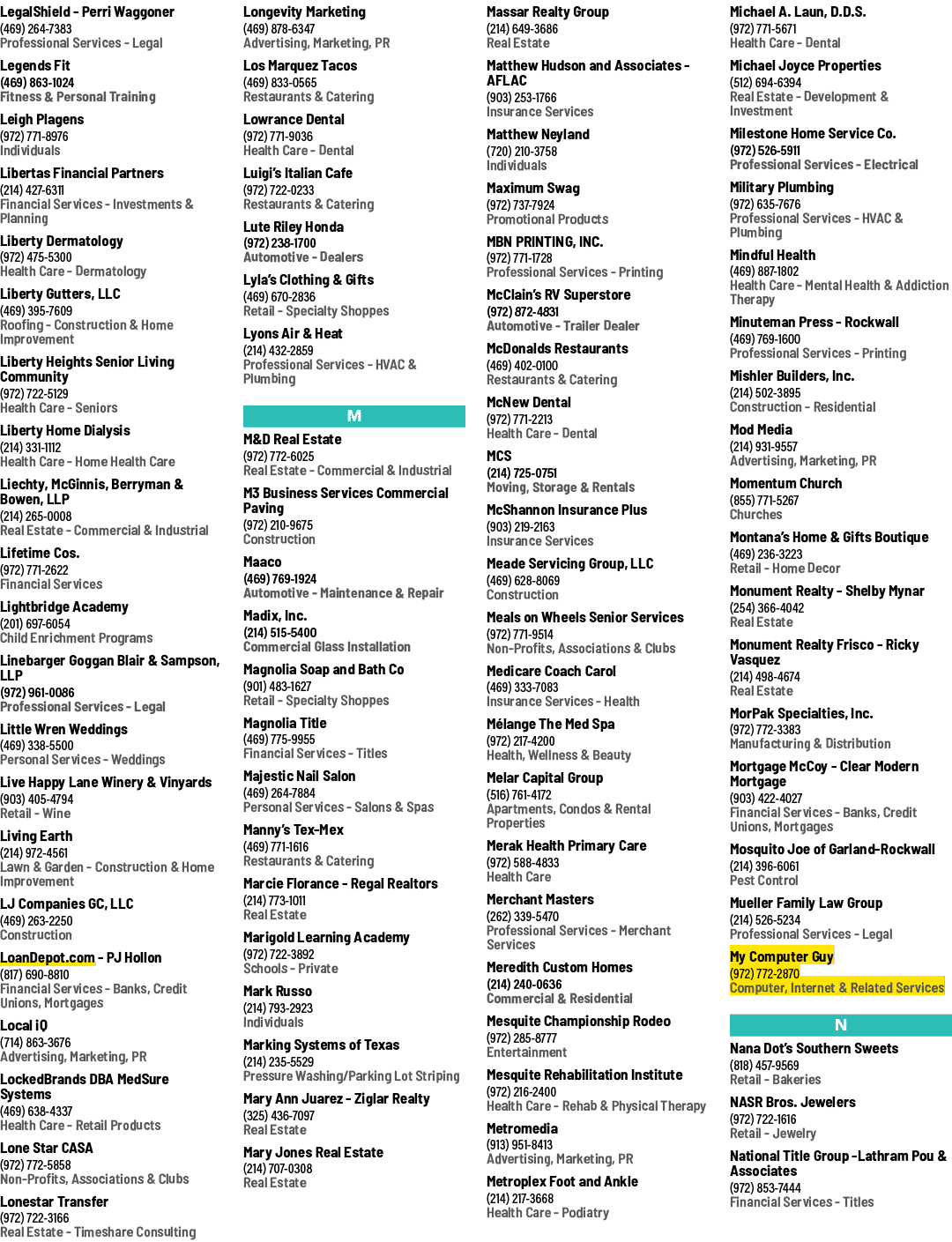 LegalShield - Perri Waggoner
(469) 264-7383
Professional Services - Legal

Legends Fit
(469) 863-1024
Fitness & Personal Training

Leigh Plagens
(972) 771-8976
Individuals

Libertas Financial Partners
(214) 427-6311
Financial Services - Investments & Planning

Liberty Dermatology
(972) 475-5300
Health Care - Dermatology

Liberty Gutters, LLC
(469) 395-7609
Roofing - Construction & Home Improvement

Liberty Heights Senior Living Community
(972) 722-5129
Health Care - Seniors

Liberty Home Dialysis
(214) 331-1112
Health Care - Home Health Care

Liechty, McGinnis, Berryman & Bowen, LLP
(214) 265-0008
Real Estate - Commercial & Industrial

Lifetime Cos.
(972) 771-2622
Financial Services

Lightbridge Academy
(201) 697-6054
Child Enrichment Programs

Linebarger Goggan Blair & Sampson, LLP
(972) 961-0086
Professional Services - Legal

Little Wren Weddings
(469) 338-5500
Personal Services - Weddings

Live Happy Lane Winery & Vinyards
(903) 405-4794
Retail - Wine

Living Earth
(214) 972-4561
Lawn & Garden - Construction & Home Improvement

LJ Companies GC, LLC
(469) 263-2250
Construction

LoanDepot.com - PJ Hollon
(817) 690-8810
Financial Services - Banks, Credit Unions, Mortgages

Local iQ
(714) 863-3676
Advertising, Marketing, PR

LockedBrands DBA MedSure Systems
(469) 638-4337
Health Care - Retail Products

Lone Star CASA
(972) 772-5858
Non-Profits, Associations & Clubs

Lonestar Transfer
(972) 722-3166
Real Estate - Timeshare Consulting

Longevity Marketing
(469) 878-6347
Advertising, Marketing, PR

Los Marquez Tacos
(469) 833-0565
Restaurants & Catering

Lowrance Dental
(972) 771-9036
Health Care - Dental

Luigi's Italian Cafe
(972) 722-0233
Restaurants & Catering

Lute Riley Honda
(972) 238-1700
Automotive - Dealers

Lyla's Clothing & Gifts
(469) 670-2836
Retail - Specialty Shoppes

Lyons Air & Heat
(214) 432-2859
Professional Services - HVAC & Plumbing

M

M&D Real Estate
(972) 772-6025
Real Estate - Commercial & Industrial

M3 Business Services Commercial Paving
(972) 210-9675
Construction

Maaco
(469) 769-1924
Automotive - Maintenance & Repair

Madix, Inc.
(214) 515-5400
Commercial Glass Installation

Magnolia Soap and Bath Co
(901) 483-1627
Retail - Specialty Shoppes

Magnolia Title
(469) 775-9955
Financial Services - Titles

Majestic Nail Salon
(469) 264-7884
Personal Services - Salons & Spas

Manny's Tex-Mex
(469) 771-1616
Restaurants & Catering

Marcie Florance - Regal Realtors
(214) 773-1011
Real Estate

Marigold Learning Academy
(972) 722-3892
Schools - Private

Mark Russo
(214) 793-2923
Individuals

Marking Systems of Texas
(214) 235-5529
Pressure Washing/Parking Lot Striping

Mary Ann Juarez - Ziglar Realty
(325) 436-7097
Real Estate

Mary Jones Real Estate
(214) 707-0308
Real Estate

Massar Realty Group
(214) 649-3686
Real Estate

Matthew Hudson and Associates - AFLAC
(903) 253-1766
Insurance Services

Matthew Neyland
(720) 210-3758
Individuals

Maximum Swag
(972) 737-7924
Promotional Products

MBN PRINTING, INC.
(972) 771-1728
Professional Services - Printing

McClain's RV Superstore
(972) 872-4831
Automotive - Trailer Dealer

McDonalds Restaurants
(469) 402-0100
Restaurants & Catering

McNew Dental
(972) 771-2213
Health Care - Dental

MCS
(214) 725-0751
Moving, Storage & Rentals

McShannon Insurance Plus
(903) 219-2163
Insurance Services

Meade Servicing Group, LLC
(469) 628-8069
Construction

Meals on Wheels Senior Services
(972) 771-9514
Non-Profits, Associations & Clubs

Medicare Coach Carol
(469) 333-7083
Insurance Services - Health

Mélange The Med Spa
(972) 217-4200
Health, Wellness & Beauty

Melar Capital Group
(516) 761-4172
Apartments, Condos & Rental Properties

Merak Health Primary Care
(972) 588-4833
Health Care

Merchant Masters
(262) 339-5470
Professional Services - Merchant Services

Meredith Custom Homes
(214) 240-0636
Commercial & Residential

Mesquite Championship Rodeo
(972) 285-8777
Entertainment

Mesquite Rehabilitation Institute
(972) 216-2400
Health Care - Rehab & Physical Therapy

Metromedia
(913) 951-8413
Advertising, Marketing, PR

Metroplex Foot and Ankle
(214) 217-3668
Health Care - Podiatry

Michael A. Laun, D.D.S.
(972) 771-5671
Health Care - Dental

Michael Joyce Properties
(512) 694-6394
Real Estate - Development & Investment

Milestone Home Service Co.
(972) 526-5911
Professional Services - Electrical

Military Plumbing
(972) 635-7676
Professional Services - HVAC & Plumbing

Mindful Health
(469) 887-1802
Health Care - Mental Health & Addiction Therapy

Minuteman Press - Rockwall
(469) 769-1600
Professional Services - Printing

Mishler Builders, Inc.
(214) 502-3895
Construction - Residential

Mod Media
(214) 931-9557
Advertising, Marketing, PR

Momentum Church
(855) 771-5267
Churches

Montana's Home & Gifts Boutique
(469) 236-3223
Retail - Home Decor

Monument Realty - Shelby Mynar
(254) 366-4042
Real Estate

Monument Realty Frisco - Ricky Vasquez
(214) 498-4674
Real Estate

MorPak Specialties, Inc.
(972) 772-3383
Manufacturing & Distribution

Mortgage McCoy - Clear Modern Mortgage
(903) 422-4027
Financial Services - Banks, Credit Unions, Mortgages

Mosquito Joe of Garland-Rockwall
(214) 396-6061
Pest Control

Mueller Family Law Group
(214) 526-5234
Professional Services - Legal

My Computer Guy
(972) 772-2870
Computer, Internet & Related Services

N

Nana Dot's Southern Sweets
(818) 457-9569
Retail - Bakeries

NASR Bros. Jewelers
(972) 722-1616
Retail - Jewelry

National Title Group -Lathram Pou & Associates
(972) 853-7444
Financial Services - Titles